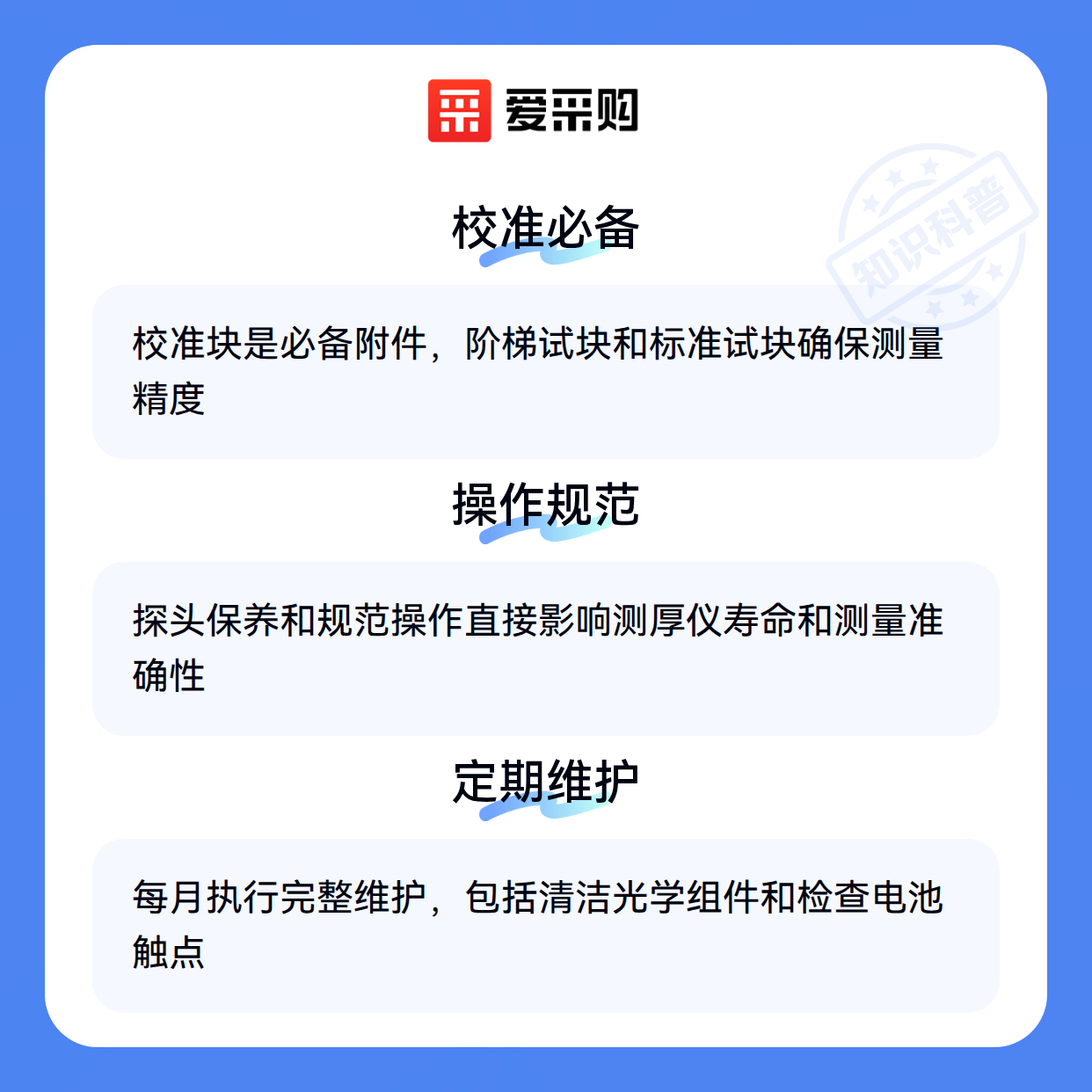 爱采购

校准必备

校准块是必备附件，阶梯试块和标准试块确保测量精度

操作规范

探头保养和规范操作直接影响测厚仪寿命和测量准确性

定期维护

每月执行完整维护，包括清洁光学组件和检查电池触点

知识科普